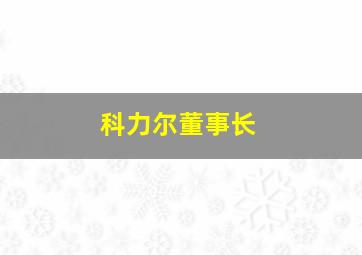 科力尔董事长